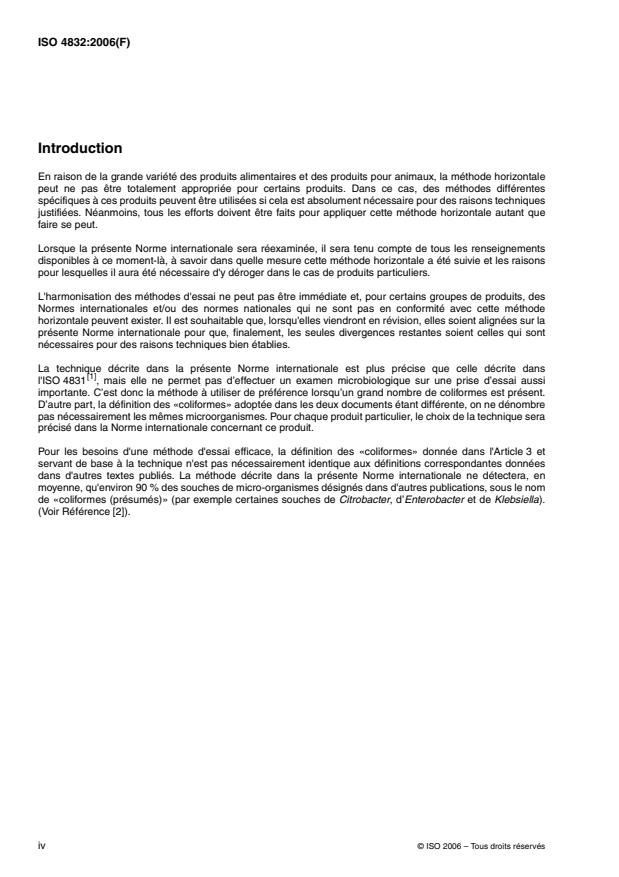 ISO 4832:2006(F)

Introduction

En raison de la grande variété des produits alimentaires et des produits pour animaux, la méthode horizontale peut ne pas être totalement appropriée pour certains produits. Dans ce cas, des méthodes différentes spécifiques à ces produits peuvent être utilisées si cela est absolument nécessaire pour des raisons techniques justifiées. Néanmoins, tous les efforts doivent être faits pour appliquer cette méthode horizontale autant que faire se peut.

Lorsque la présente Norme internationale sera réexaminée, il sera tenu compte de tous les renseignements disponibles à ce moment-là, à savoir dans quelle mesure cette méthode horizontale a été suivie et les raisons pour lesquelles il aura été nécessaire d'y déroger dans le cas de produits particuliers.

L'harmonisation des méthodes d'essai ne peut pas être immédiate et, pour certains groupes de produits, des Normes internationales et/ou des normes nationales qui ne sont pas en conformité avec cette méthode horizontale peuvent exister. Il est souhaitable que, lorsqu'elles viendront en révision, elles soient alignées sur la présente Norme internationale pour que, finalement, les seules divergences restantes soient celles qui sont nécessaires pour des raisons techniques bien établies.

La technique décrite dans la présente Norme internationale est plus précise que celle décrite dans l'ISO 4831$^{[1]}$, mais elle ne permet pas d'effectuer un examen microbiologique sur une prise d'essai aussi importante. C'est donc la méthode à utiliser de préférence lorsqu'un grand nombre de coliformes est présent. D'autre part, la définition des «coliformes» adoptée dans les deux documents étant différente, on ne dénombre pas nécessairement les mêmes microorganismes. Pour chaque produit particulier, le choix de la technique sera précisé dans la Norme internationale concernant ce produit.

Pour les besoins d'une méthode d'essai efficace, la définition des «coliformes» donnée dans l'Article 3 et servant de base à la technique n'est pas nécessairement identique aux définitions correspondantes données dans d'autres textes publiés. La méthode décrite dans la présente Norme internationale ne détectera, en moyenne, qu'environ 90 % des souches de micro-organismes désignés dans d'autres publications, sous le nom de «coliformes (présumés)» (par exemple certaines souches de Citrobacter, d'Enterobacter et de Klebsiella). (Voir Référence [2]).

iv

© ISO 2006 – Tous droits réservés